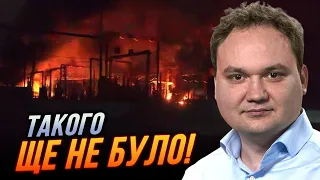 ТАКОГО
ЩЕ НЕ БУЛО!